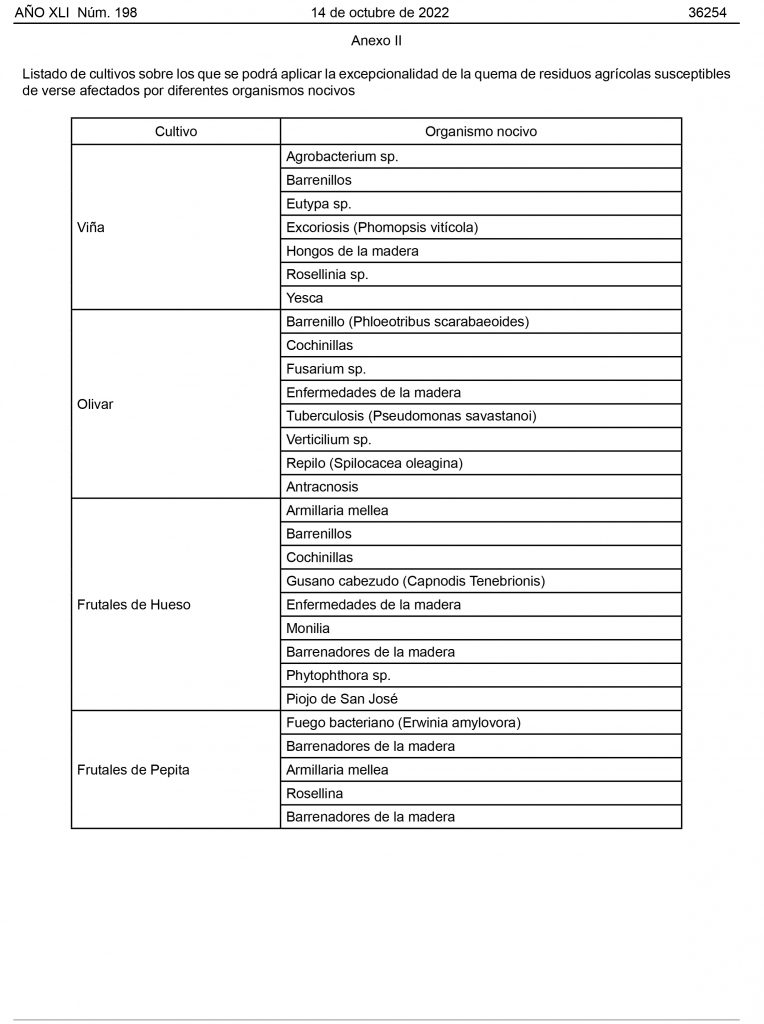 AÑO XLI Núm. 198 14 de octubre de 2022 36254

Anexo II

Listado de cultivos sobre los que se podrá aplicar la excepcionalidad de la quema de residuos agrícolas susceptibles de verse afectados por diferentes organismos nocivos

| Cultivo | Organismo nocivo |
|---|---|
| Viña | Agrobacterium sp. |
| | Barrenillos |
| | Eutypa sp. |
| | Excoriosis (Phomopsis vitícola) |
| | Hongos de la madera |
| | Rosellinia sp. |
| | Yesca |
| Olivar | Barrenillo (Phloeotribus scarabaeoides) |
| | Cochinillas |
| | Fusarium sp. |
| | Enfermedades de la madera |
| | Tuberculosis (Pseudomonas savastanoi) |
| | Verticilium sp. |
| | Repilo (Spilocacea oleagina) |
| | Antracnosis |
| Frutales de Hueso | Armillaria mellea |
| | Barrenillos |
| | Cochinillas |
| | Gusano cabezudo (Capnodis Tenebrionis) |
| | Enfermedades de la madera |
| | Monilia |
| | Barrenadores de la madera |
| | Phytophthora sp. |
| | Piojo de San José |
| Frutales de Pepita | Fuego bacteriano (Erwinia amylovora) |
| | Barrenadores de la madera |
| | Armillaria mellea |
| | Rosellina |
| | Barrenadores de la madera |